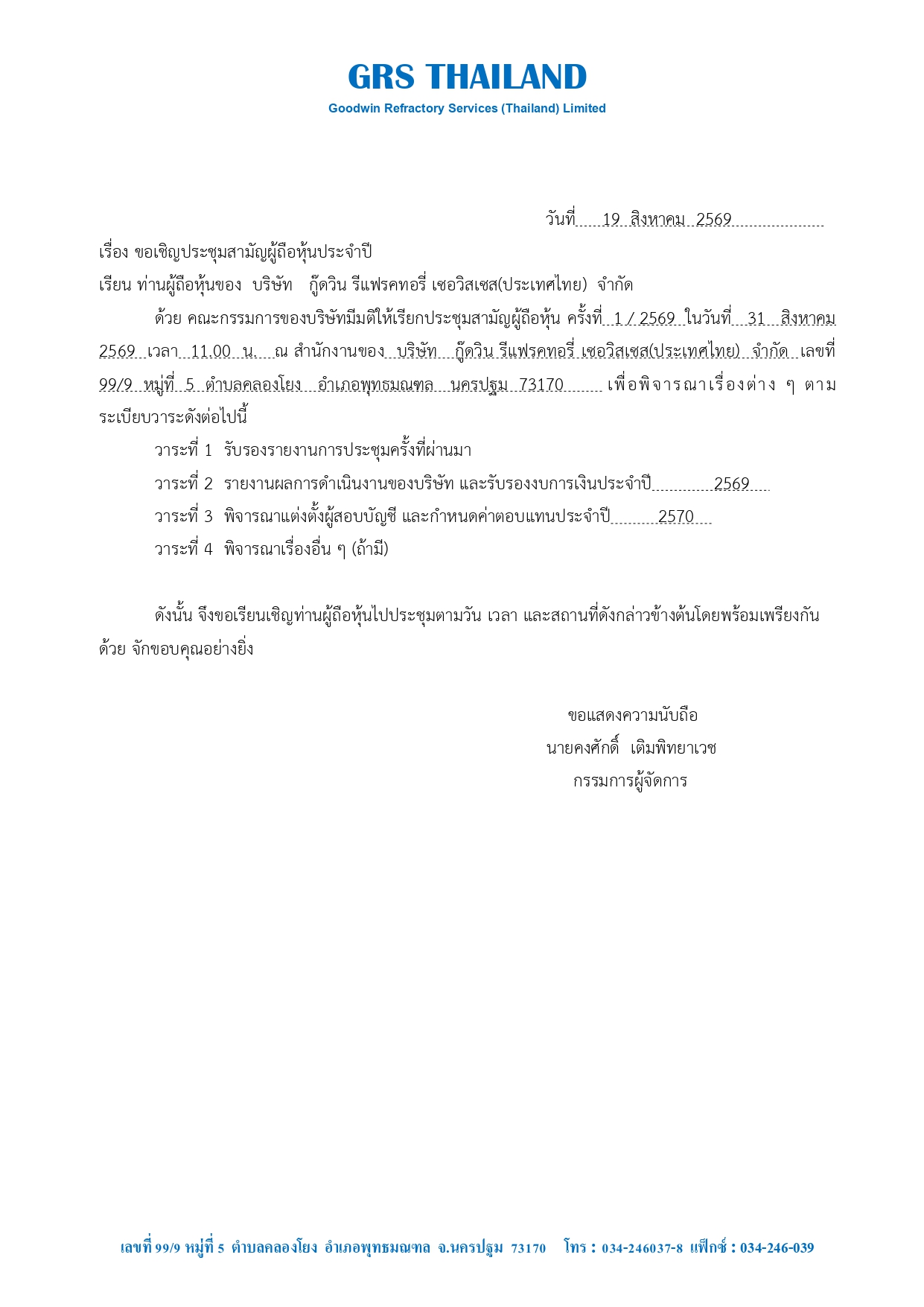 GRS THAILAND
Goodwin Refractory Services (Thailand) Limited

วันที่ 19 สิงหาคม 2569

เรื่อง ขอเชิญประชุมสามัญผู้ถือหุ้นประจำปี

เรียน ท่านผู้ถือหุ้นของ บริษัท กู๊ดวิน รีแฟรคทอรี่ เซอวิสเซส(ประเทศไทย) จำกัด

ด้วย คณะกรรมการของบริษัทมีมติให้เรียกประชุมสามัญผู้ถือหุ้น ครั้งที่ 1 / 2569 ในวันที่ 31 สิงหาคม 2569 เวลา 11.00 น. ณ สำนักงานของ บริษัท กู๊ดวิน รีแฟรคทอรี่ เซอวิสเซส(ประเทศไทย) จำกัด เลขที่ 99/9 หมู่ที่ 5 ตำบลคลองโยง อำเภอพุทธมณฑล นครปฐม 73170 เพื่อพิจารณาเรื่องต่าง ๆ ตามระเบียบวาระดังต่อไปนี้

วาระที่ 1 รับรองรายงานการประชุมครั้งที่ผ่านมา

วาระที่ 2 รายงานผลการดำเนินงานของบริษัท และรับรองงบการเงินประจำปี 2569

วาระที่ 3 พิจารณาแต่งตั้งผู้สอบบัญชี และกำหนดค่าตอบแทนประจำปี 2570

วาระที่ 4 พิจารณาเรื่องอื่น ๆ (ถ้ามี)

ดังนั้น จึงขอเรียนเชิญท่านผู้ถือหุ้นไปประชุมตามวัน เวลา และสถานที่ดังกล่าวข้างต้นโดยพร้อมเพรียงกันด้วย จักขอบคุณอย่างยิ่ง

ขอแสดงความนับถือ
นายคงศักดิ์ เติมพิทยาเวช
กรรมการผู้จัดการ

เลขที่ 99/9 หมู่ที่ 5 ตำบลคลองโยง อำเภอพุทธมณฑล จ.นครปฐม 73170 โทร : 034-246037-8 แฟ็กซ์ : 034-246-039